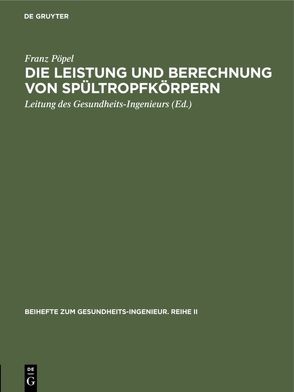 DE GRUYTER

Franz Pöpel

DIE LEISTUNG UND BERECHNUNG VON SPÜLTROPFKÖRPERN

Leitung des Gesundheits-Ingenieurs (Ed.)

BEIHEFTE ZUM GESUNDHEITS-INGENIEUR. REIHE II

DE G